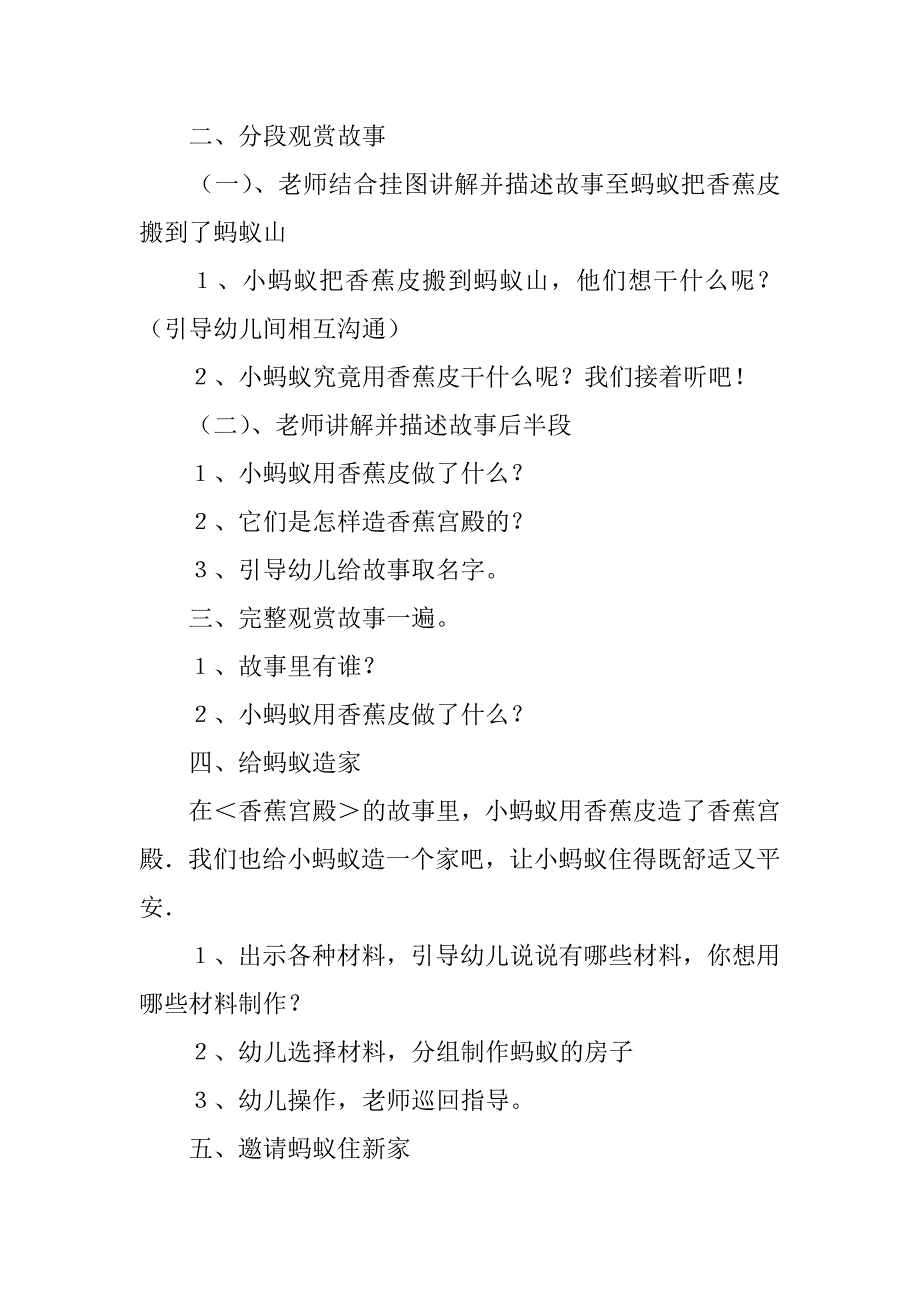 二、分段观赏故事

（一）、老师结合挂图讲解并描述故事至蚂蚁把香蕉皮搬到了蚂蚁山

１、小蚂蚁把香蕉皮搬到蚂蚁山，他们想干什么呢？（引导幼儿间相互沟通）

２、小蚂蚁究竟用香蕉皮干什么呢？我们接着听吧！

（二）、老师讲解并描述故事后半段

１、小蚂蚁用香蕉皮做了什么？

２、它们是怎样造香蕉宫殿的？

３、引导幼儿给故事取名字。

三、完整观赏故事一遍。

１、故事里有谁？

２、小蚂蚁用香蕉皮做了什么？

四、给蚂蚁造家

在＜香蕉宫殿＞的故事里，小蚂蚁用香蕉皮造了香蕉宫殿．我们也给小蚂蚁造一个家吧，让小蚂蚁住得既舒适又平安．

１、出示各种材料，引导幼儿说说有哪些材料，你想用哪些材料制作？

２、幼儿选择材料，分组制作蚂蚁的房子

３、幼儿操作，老师巡回指导。

五、邀请蚂蚁住新家